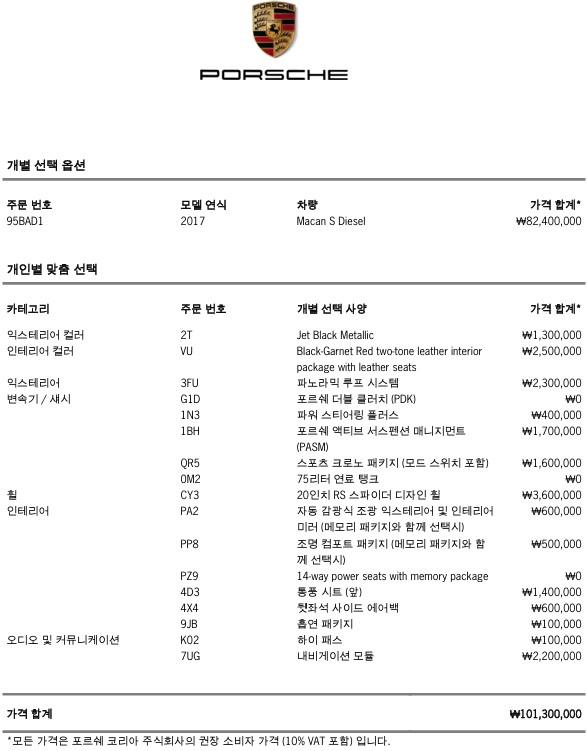 PORSCHE

개별 선택 옵션

| 주문 번호 | 모델 연식 | 차량 | 가격 합계* |
|---|---|---|---|
| 95BAD1 | 2017 | Macan S Diesel | ₩82,400,000 |

개인별 맞춤 선택

| 카테고리 | 주문 번호 | 개별 선택 사양 | 가격 합계* |
|---|---|---|---|
| 익스테리어 컬러 | 2T | Jet Black Metallic | ₩1,300,000 |
| 인테리어 컬러 | VU | Black-Garnet Red two-tone leather interior package with leather seats | ₩2,500,000 |
| 익스테리어 | 3FU | 파노라믹 루프 시스템 | ₩2,300,000 |
| 변속기 / 섀시 | G1D | 포르쉐 더블 클러치 (PDK) | ₩0 |
| | 1N3 | 파워 스티어링 플러스 | ₩400,000 |
| | 1BH | 포르쉐 액티브 서스펜션 매니지먼트 (PASM) | ₩1,700,000 |
| | QR5 | 스포츠 크로노 패키지 (모드 스위치 포함) | ₩1,600,000 |
| | 0M2 | 75리터 연료 탱크 | ₩0 |
| 휠 | CY3 | 20인치 RS 스파이더 디자인 휠 | ₩3,600,000 |
| 인테리어 | PA2 | 자동 감광식 조광 익스테리어 및 인테리어 미러 (메모리 패키지와 함께 선택시) | ₩600,000 |
| | PP8 | 조명 컴포트 패키지 (메모리 패키지와 함께 선택시) | ₩500,000 |
| | PZ9 | 14-way power seats with memory package | ₩0 |
| | 4D3 | 통풍 시트 (앞) | ₩1,400,000 |
| | 4X4 | 뒷좌석 사이드 에어백 | ₩600,000 |
| | 9JB | 흡연 패키지 | ₩100,000 |
| 오디오 및 커뮤니케이션 | K02 | 하이 패스 | ₩100,000 |
| | 7UG | 내비게이션 모듈 | ₩2,200,000 |

가격 합계 ₩101,300,000

*모든 가격은 포르쉐 코리아 주식회사의 권장 소비자 가격 (10% VAT 포함) 입니다.